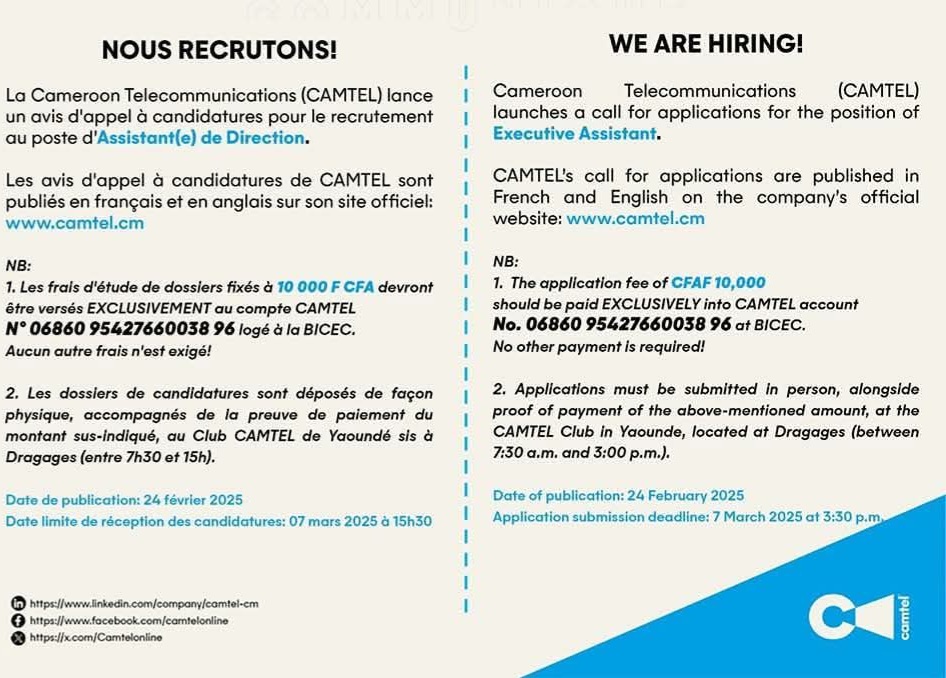 NOUS RECRUTONS!

La Cameroon Telecommunications (CAMTEL) lance un avis d'appel à candidatures pour le recrutement au poste d'Assistant(e) de Direction.

Les avis d'appel à candidatures de CAMTEL sont publiés en français et en anglais sur son site officiel: www.camtel.cm

NB:
1. Les frais d'étude de dossiers fixés à 10 000 F CFA devront être versés EXCLUSIVEMENT au compte CAMTEL N° 06860 95427660038 96 logé à la BICEC.
Aucun autre frais n'est exigé!

2. Les dossiers de candidatures sont déposés de façon physique, accompagnés de la preuve de paiement du montant sus-indiqué, au Club CAMTEL de Yaoundé sis à Dragages (entre 7h30 et 15h).

Date de publication: 24 février 2025
Date limite de réception des candidatures: 07 mars 2025 à 15h30

https://www.linkedin.com/company/camtel-cm
https://www.facebook.com/camtelonline
https://x.com/Camtelonline

WE ARE HIRING!

Cameroon Telecommunications (CAMTEL) launches a call for applications for the position of Executive Assistant.

CAMTEL's call for applications are published in French and English on the company's official website: www.camtel.cm

NB:
1. The application fee of CFAF 10,000 should be paid EXCLUSIVELY into CAMTEL account No. 06860 95427660038 96 at BICEC.
No other payment is required!

2. Applications must be submitted in person, alongside proof of payment of the above-mentioned amount, at the CAMTEL Club in Yaounde, located at Dragages (between 7:30 a.m. and 3:00 p.m.).

Date of publication: 24 February 2025
Application submission deadline: 7 March 2025 at 3:30 p.m.

camtel